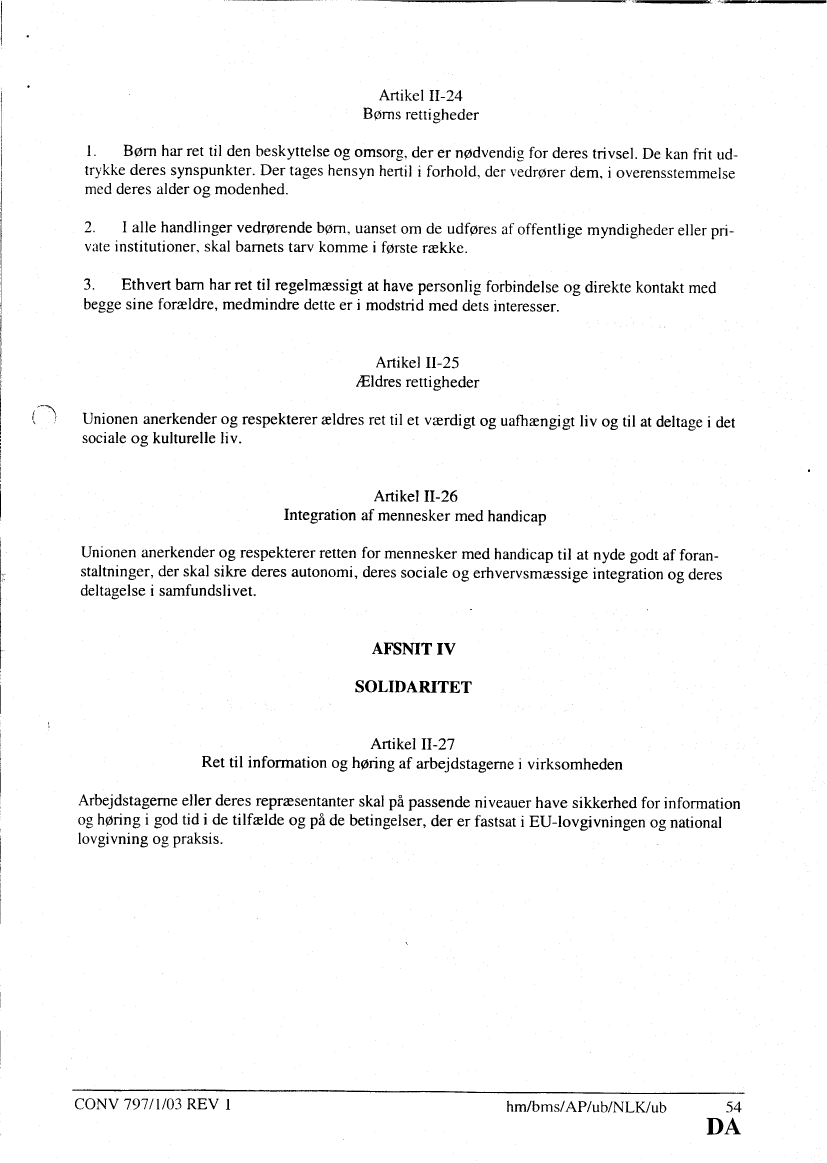 Artikel II-24
Børns rettigheder

1. Børn har ret til den beskyttelse og omsorg, der er nødvendig for deres trivsel. De kan frit udtrykke deres synspunkter. Der tages hensyn hertil i forhold, der vedrører dem, i overensstemmelse med deres alder og modenhed.

2. I alle handlinger vedrørende børn, uanset om de udføres af offentlige myndigheder eller private institutioner, skal barnets tarv komme i første række.

3. Ethvert barn har ret til regelmæssigt at have personlig forbindelse og direkte kontakt med begge sine forældre, medmindre dette er i modstrid med dets interesser.

Artikel II-25
Ældres rettigheder

Unionen anerkender og respekterer ældres ret til et værdigt og uafhængigt liv og til at deltage i det sociale og kulturelle liv.

Artikel II-26
Integration af mennesker med handicap

Unionen anerkender og respekterer retten for mennesker med handicap til at nyde godt af foranstaltninger, der skal sikre deres autonomi, deres sociale og erhvervsmæssige integration og deres deltagelse i samfundslivet.

AFSNIT IV

SOLIDARITET

Artikel II-27
Ret til information og høring af arbejdstagerne i virksomheden

Arbejdstagerne eller deres repræsentanter skal på passende niveauer have sikkerhed for information og høring i god tid i de tilfælde og på de betingelser, der er fastsat i EU-lovgivningen og national lovgivning og praksis.

CONV 797/1/03 REV 1 hm/bms/AP/ub/NLK/ub 54
DA